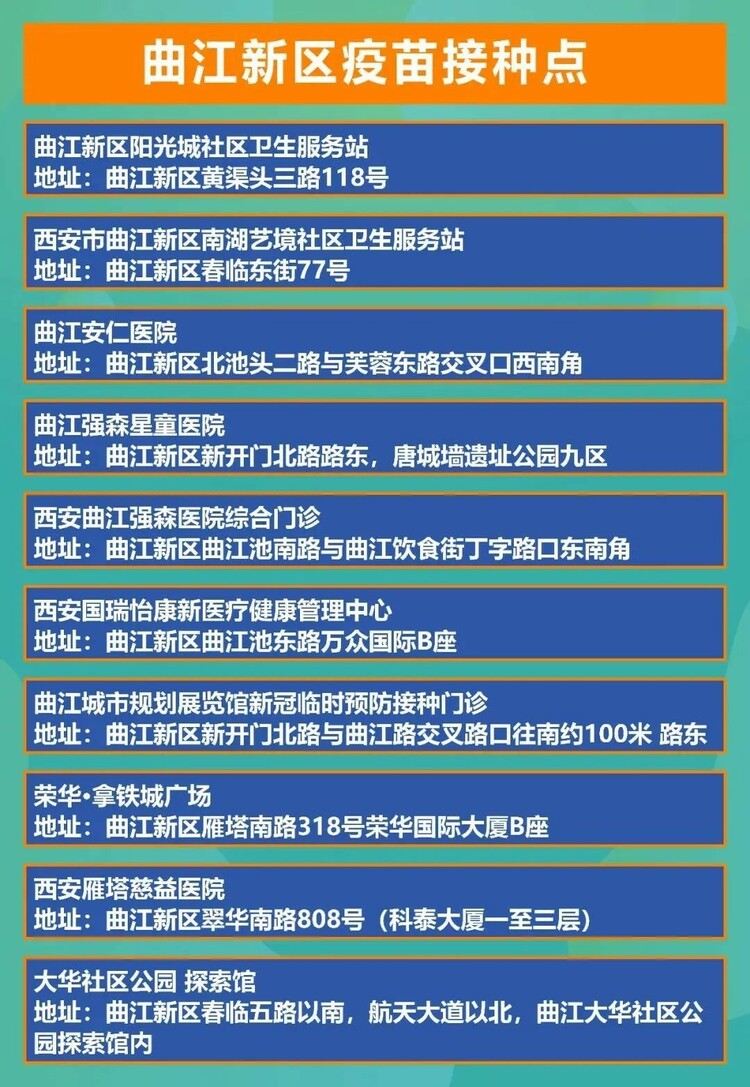 曲江新区疫苗接种点

曲江新区阳光城社区卫生服务站
地址：曲江新区黄渠头三路118号

西安市曲江新区南湖艺境社区卫生服务站
地址：曲江新区春临东街77号

曲江安仁医院
地址：曲江新区北池头二路与芙蓉东路交叉口西南角

曲江强森星童医院
地址：曲江新区新开门北路路东，唐城墙遗址公园九区

西安曲江强森医院综合门诊
地址：曲江新区曲江池南路与曲江饮食街丁字路口东南角

西安国瑞怡康新医疗健康管理中心
地址：曲江新区曲江池东路万众国际B座

曲江城市规划展览馆新冠临时预防接种门诊
地址：曲江新区新开门北路与曲江路交叉路口往南约100米 路东

荣华•拿铁城广场
地址：曲江新区雁塔南路318号荣华国际大厦B座

西安雁塔慈益医院
地址：曲江新区翠华南路808号（科泰大厦一至三层）

大华社区公园 探索馆
地址：曲江新区春临五路以南，航天大道以北，曲江大华社区公园探索馆内